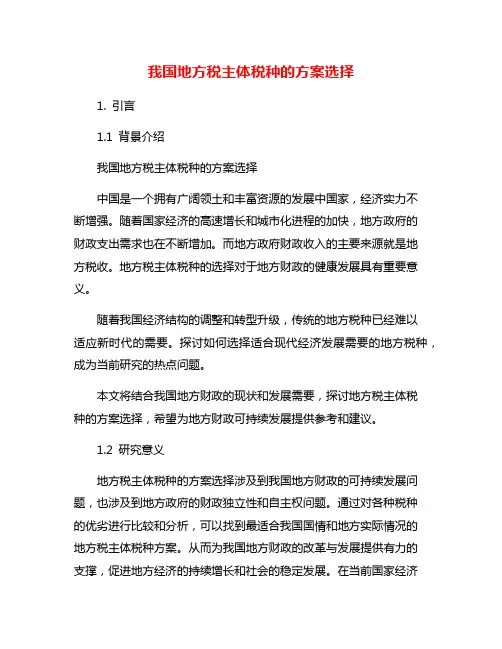 我国地方税主体税种的方案选择

1. 引言

1.1 背景介绍

我国地方税主体税种的方案选择

中国是一个拥有广阔领土和丰富资源的发展中国家，经济实力不断增强。随着国家经济的高速增长和城市化进程的加快，地方政府的财政支出需求也在不断增加。而地方政府财政收入的主要来源就是地方税收。地方税主体税种的选择对于地方财政的健康发展具有重要意义。

随着我国经济结构的调整和转型升级，传统的地方税种已经难以适应新时代的需要。探讨如何选择适合现代经济发展需要的地方税种，成为当前研究的热点问题。

本文将结合我国地方财政的现状和发展需要，探讨地方税主体税种的方案选择，希望为地方财政可持续发展提供参考和建议。

1.2 研究意义

地方税主体税种的方案选择涉及到我国地方财政的可持续发展问题，也涉及到地方政府的财政独立性和自主权问题。通过对各种税种的优劣进行比较和分析，可以找到最适合我国国情和地方实际情况的地方税主体税种方案。从而为我国地方财政的改革与发展提供有力的支撑，促进地方经济的持续增长和社会的稳定发展。在当前国家经济